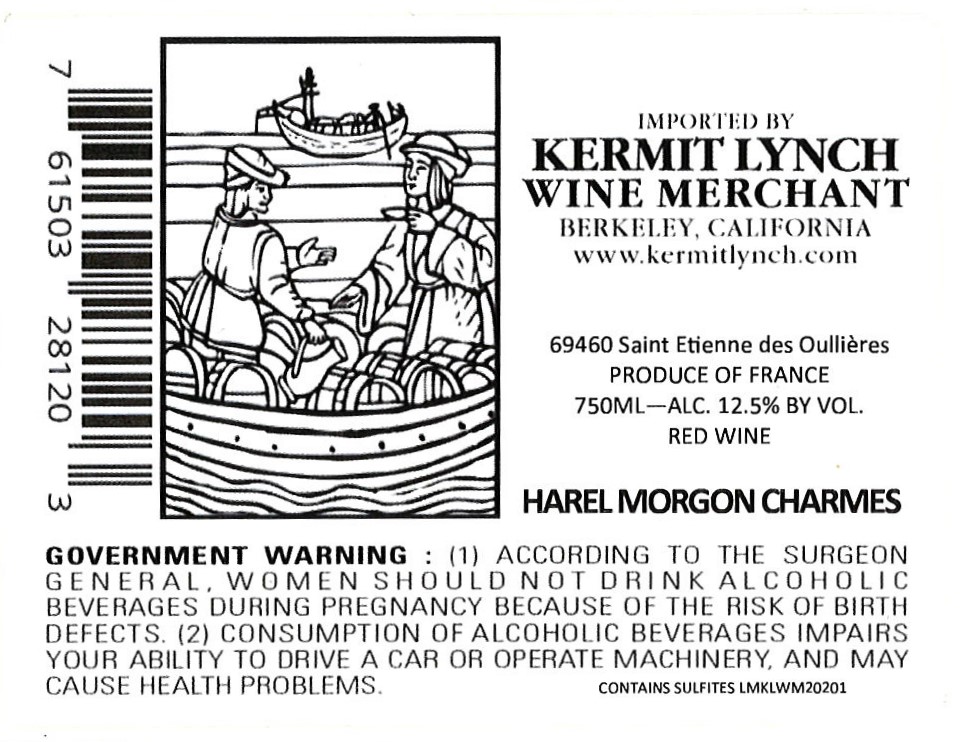 7 61503 28120 3

IMPORTED BY
KERMIT LYNCH
WINE MERCHANT
BERKELEY, CALIFORNIA
www.kermitlynch.com

69460 Saint Etienne des Oullières
PRODUCE OF FRANCE
750ML—ALC. 12.5% BY VOL.
RED WINE

HAREL MORGON CHARMES

GOVERNMENT WARNING : (1) ACCORDING TO THE SURGEON GENERAL, WOMEN SHOULD NOT DRINK ALCOHOLIC BEVERAGES DURING PREGNANCY BECAUSE OF THE RISK OF BIRTH DEFECTS. (2) CONSUMPTION OF ALCOHOLIC BEVERAGES IMPAIRS YOUR ABILITY TO DRIVE A CAR OR OPERATE MACHINERY, AND MAY CAUSE HEALTH PROBLEMS.

CONTAINS SULFITES LMKLWM20201